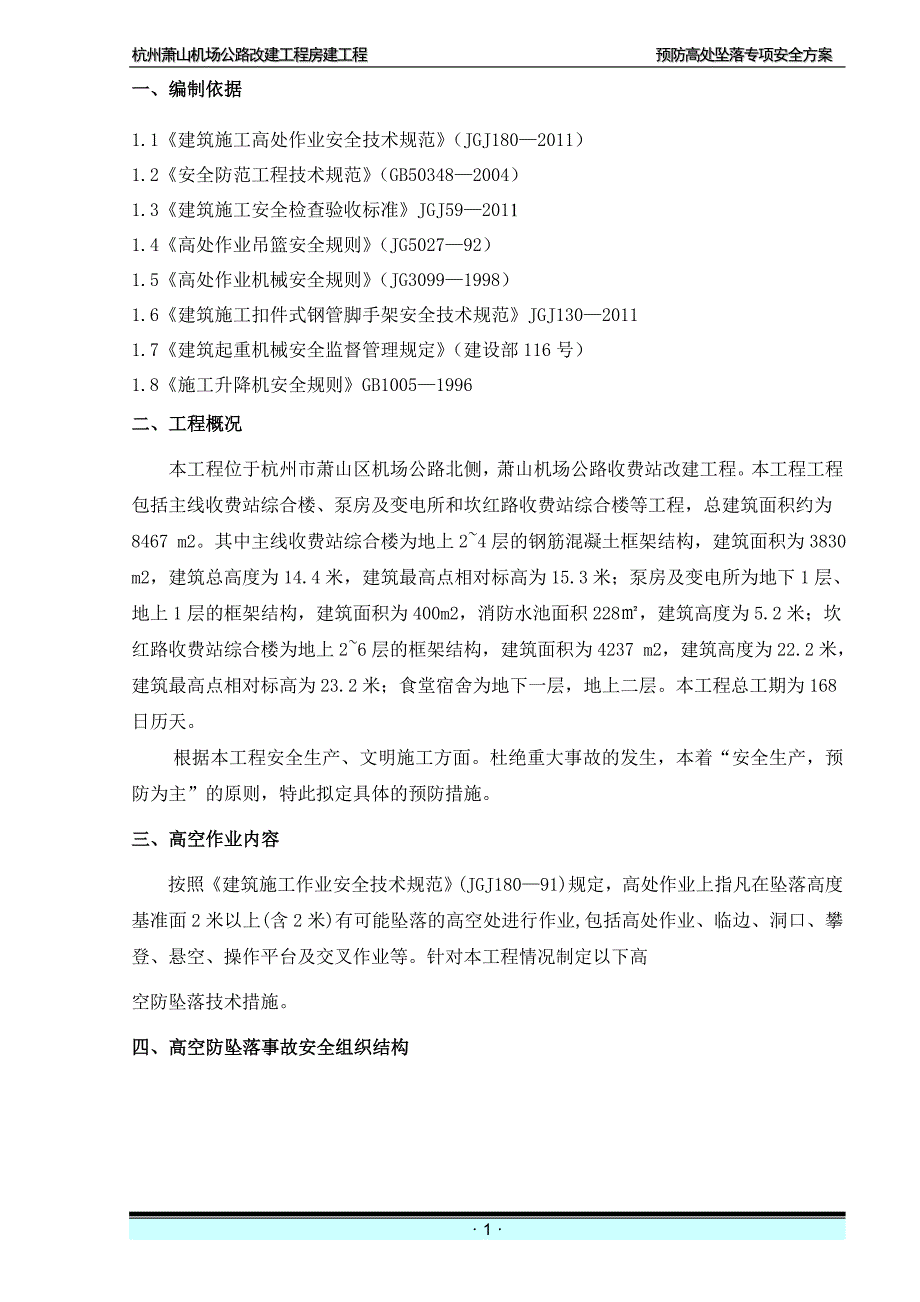 杭州萧山机场公路改建工程房建工程

预防高处坠落专项安全方案

一、编制依据

1.1《建筑施工高处作业安全技术规范》（JGJ180—2011）

1.2《安全防范工程技术规范》（GB50348—2004）

1.3《建筑施工安全检查验收标准》JGJ59—2011

1.4《高处作业吊篮安全规则》（JG5027—92）

1.5《高处作业机械安全规则》（JG3099—1998）

1.6《建筑施工扣件式钢管脚手架安全技术规范》JGJ130—2011

1.7《建筑起重机械安全监督管理规定》（建设部 116 号）

1.8《施工升降机安全规则》GB1005—1996

二、工程概况

本工程位于杭州市萧山区机场公路北侧，萧山机场公路收费站改建工程。本工程工程包括主线收费站综合楼、泵房及变电所和坎红路收费站综合楼等工程，总建筑面积约为 8467 m2。其中主线收费站综合楼为地上 2~4 层的钢筋混凝土框架结构，建筑面积为 3830 m2，建筑总高度为 14.4 米，建筑最高点相对标高为 15.3 米；泵房及变电所为地下 1 层、地上 1 层的框架结构，建筑面积为 400m2，消防水池面积 228㎡，建筑高度为 5.2 米；坎红路收费站综合楼为地上 2~6 层的框架结构，建筑面积为 4237 m2，建筑高度为 22.2 米，建筑最高点相对标高为 23.2 米；食堂宿舍为地下一层，地上二层。本工程总工期为 168 日历天。

根据本工程安全生产、文明施工方面。杜绝重大事故的发生，本着“安全生产，预防为主”的原则，特此拟定具体的预防措施。

三、高空作业内容

按照《建筑施工作业安全技术规范》(JGJ180—91)规定，高处作业上指凡在坠落高度基准面 2 米以上(含 2 米)有可能坠落的高空处进行作业，包括高处作业、临边、洞口、攀登、悬空、操作平台及交叉作业等。针对本工程情况制定以下高

空防坠落技术措施。

四、高空防坠落事故安全组织结构

· 1 ·